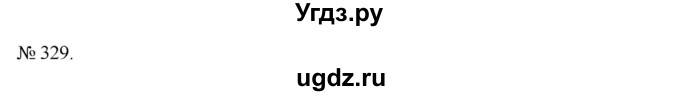 Угдз.ру

№ 329.

ugdz.ru